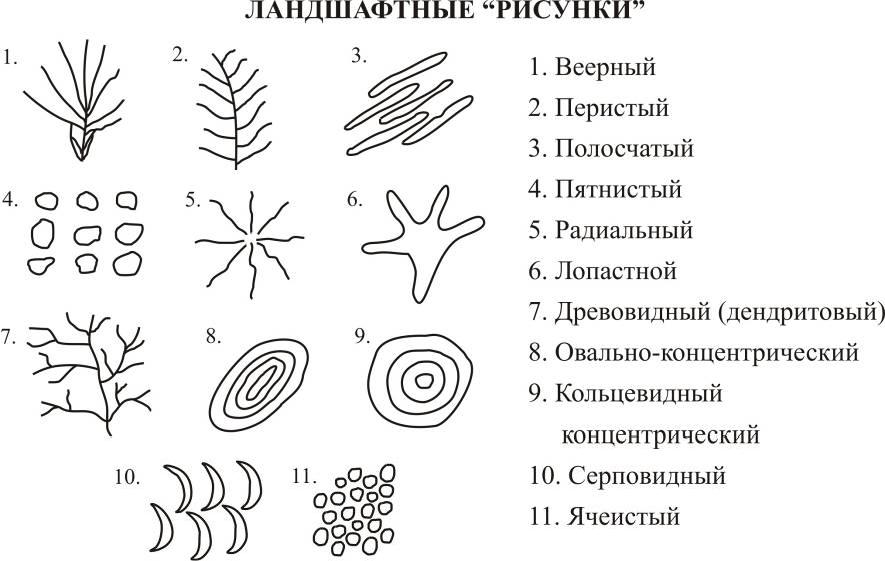 ЛАНДШАФТНЫЕ “РИСУНКИ”

1.

2.

3.

4.

5.

6.

7.

8.

9.

10.

11.

1. Веерный
2. Перистый
3. Полосчатый
4. Пятнистый
5. Радиальный
6. Лопастной
7. Древовидный (дендритовый)
8. Овально-концентрический
9. Кольцевидный концентрический
10. Серповидный
11. Ячеистый